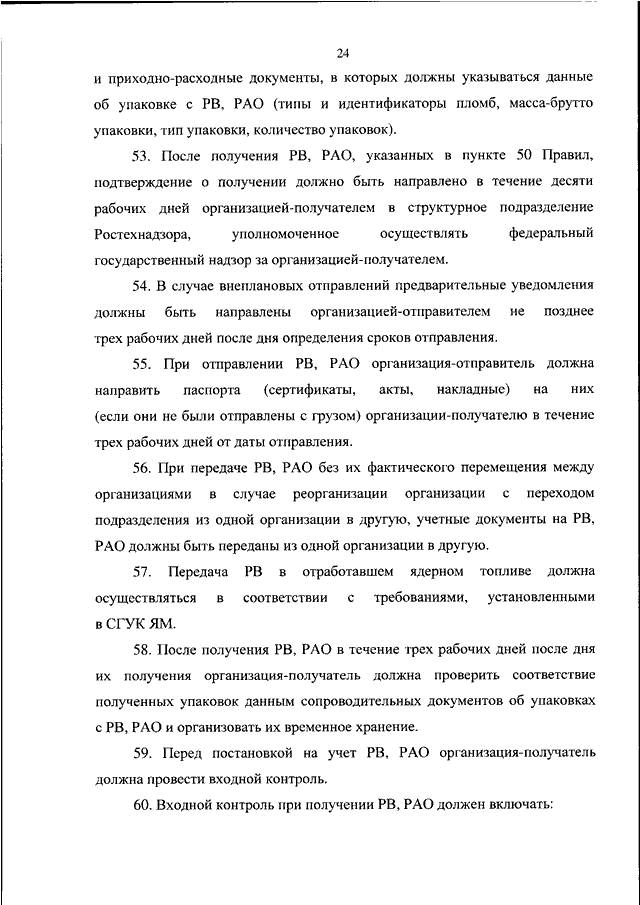 24

и приходно-расходные документы, в которых должны указываться данные об упаковке с РВ, РАО (типы и идентификаторы пломб, масса-брутто упаковки, тип упаковки, количество упаковок).

53. После получения РВ, РАО, указанных в пункте 50 Правил, подтверждение о получении должно быть направлено в течение десяти рабочих дней организацией-получателем в структурное подразделение Ростехнадзора, уполномоченное осуществлять федеральный государственный надзор за организацией-получателем.

54. В случае внеплановых отправлений предварительные уведомления должны быть направлены организацией-отправителем не позднее трех рабочих дней после дня определения сроков отправления.

55. При отправлении РВ, РАО организация-отправитель должна направить паспорта (сертификаты, акты, накладные) на них (если они не были отправлены с грузом) организации-получателю в течение трех рабочих дней от даты отправления.

56. При передаче РВ, РАО без их фактического перемещения между организациями в случае реорганизации организации с переходом подразделения из одной организации в другую, учетные документы на РВ, РАО должны быть переданы из одной организации в другую.

57. Передача РВ в отработавшем ядерном топливе должна осуществляться в соответствии с требованиями, установленными в СГУК ЯМ.

58. После получения РВ, РАО в течение трех рабочих дней после дня их получения организация-получатель должна проверить соответствие полученных упаковок данным сопроводительных документов об упаковках с РВ, РАО и организовать их временное хранение.

59. Перед постановкой на учет РВ, РАО организация-получатель должна провести входной контроль.

60. Входной контроль при получении РВ, РАО должен включать: